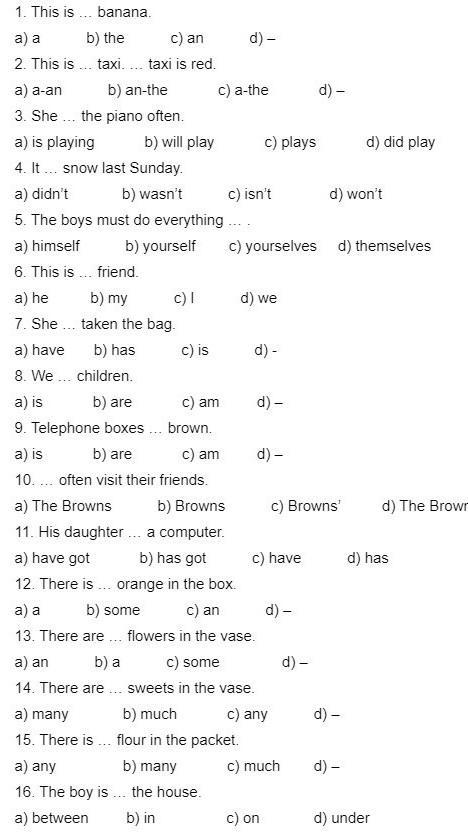 1. This is … banana.
a) a b) the c) an d) –
2. This is … taxi. … taxi is red.
a) a-an b) an-the c) a-the d) –
3. She … the piano often.
a) is playing b) will play c) plays d) did play
4. It … snow last Sunday.
a) didn't b) wasn't c) isn't d) won't
5. The boys must do everything … .
a) himself b) yourself c) yourselves d) themselves
6. This is … friend.
a) he b) my c) I d) we
7. She … taken the bag.
a) have b) has c) is d) -
8. We … children.
a) is b) are c) am d) –
9. Telephone boxes … brown.
a) is b) are c) am d) –
10. … often visit their friends.
a) The Browns b) Browns c) Browns' d) The Browr
11. His daughter … a computer.
a) have got b) has got c) have d) has
12. There is … orange in the box.
a) a b) some c) an d) –
13. There are … flowers in the vase.
a) an b) a c) some d) –
14. There are … sweets in the vase.
a) many b) much c) any d) –
15. There is … flour in the packet.
a) any b) many c) much d) –
16. The boy is … the house.
a) between b) in c) on d) under